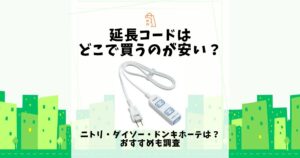 延長コードは
どこで買うのが安い？

ニトリ・ダイソー・ドンキホーテは？
おすすめも調査